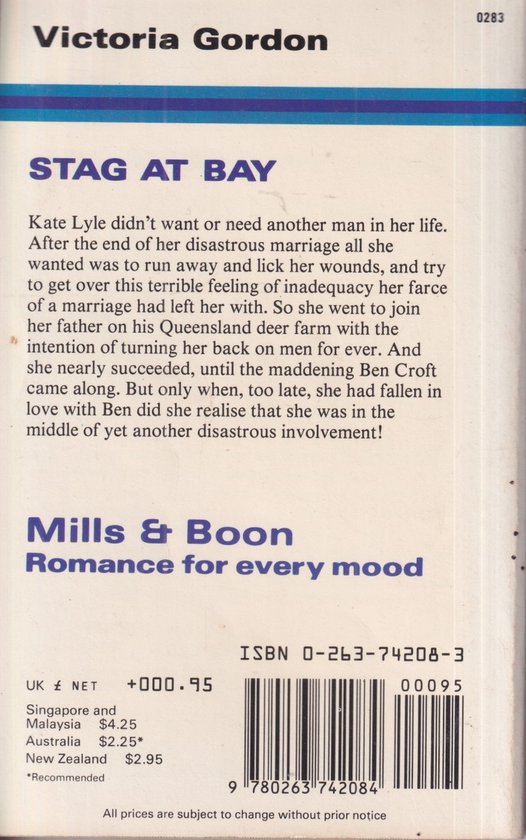 0283

Victoria Gordon

STAG AT BAY

Kate Lyle didn't want or need another man in her life. After the end of her disastrous marriage all she wanted was to run away and lick her wounds, and try to get over this terrible feeling of inadequacy her farce of a marriage had left her with. So she went to join her father on his Queensland deer farm with the intention of turning her back on men for ever. And she nearly succeeded, until the maddening Ben Croft came along. But only when, too late, she had fallen in love with Ben did she realise that she was in the middle of yet another disastrous involvement!

Mills & Boon
Romance for every mood

ISBN 0-263-74208-3

UK £ NET +000.95

Singapore and Malaysia $4.25
Australia $2.25*
New Zealand $2.95
*Recommended

00095

9 780263 742084

All prices are subject to change without prior notice